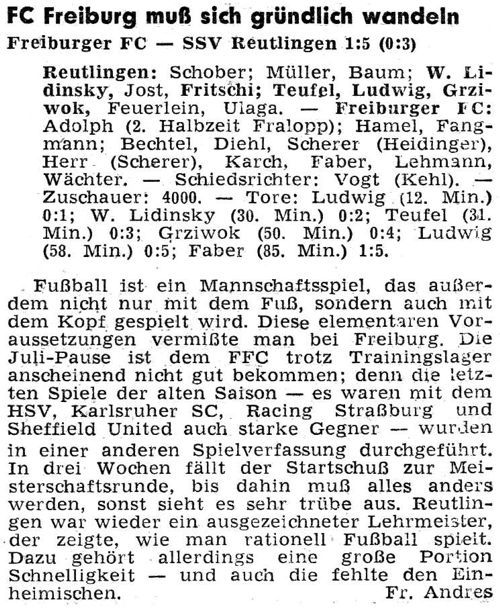 FC Freiburg muß sich gründlich wandeln

Freiburger FC — SSV Reutlingen 1:5 (0:3)

Reutlingen: Schober; Müller, Baum; W. Lidinsky, Jost, Fritschi; Teufel, Ludwig, Grziwok, Feuerlein, Ulaga. — Freiburger FC: Adolph (2. Halbzeit Fralopp); Hamel, Fangmann; Bechtel, Diehl, Scherer (Heidinger), Herr (Scherer), Karch, Faber, Lehmann, Wächter. — Schiedsrichter: Vogt (Kehl). — Zuschauer: 4000. — Tore: Ludwig (12. Min.) 0:1; W. Lidinsky (30. Min.) 0:2; Teufel (31. Min.) 0:3; Grziwok (50. Min.) 0:4; Ludwig (58. Min.) 0:5; Faber (85. Min.) 1:5.

Fußball ist ein Mannschaftsspiel, das außerdem nicht nur mit dem Fuß, sondern auch mit dem Kopf gespielt wird. Diese elementaren Voraussetzungen vermißte man bei Freiburg. Die Juli-Pause ist dem FFC trotz Trainingslager anscheinend nicht gut bekommen; denn die letzten Spiele der alten Saison — es waren mit dem HSV, Karlsruher SC, Racing Straßburg und Sheffield United auch starke Gegner — wurden in einer anderen Spielverfassung durchgeführt. In drei Wochen fällt der Startschuß zur Meisterschaftsrunde, bis dahin muß alles anders werden, sonst sieht es sehr trübe aus. Reutlingen war wieder ein ausgezeichneter Lehrmeister, der zeigte, wie man rationell Fußball spielt. Dazu gehört allerdings eine große Portion Schnelligkeit — und auch die fehlte den Einheimischen. Fr. Andres